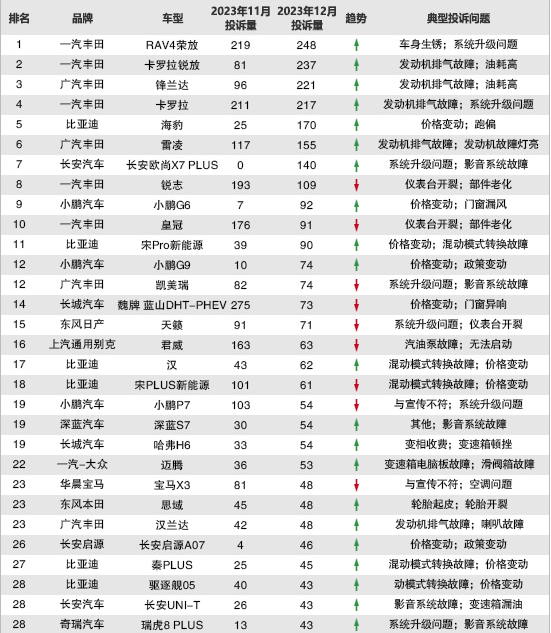 | 排名 | 品牌 | 车型 | 2023年11月投诉量 | 2023年12月投诉量 | 趋势 | 典型投诉问题 |
|---|---|---|---|---|---|---|
| 1 | 一汽丰田 | RAV4荣放 | 219 | 248 | ↑ | 车身生锈；系统升级问题 |
| 2 | 一汽丰田 | 卡罗拉锐放 | 81 | 237 | ↑ | 发动机排气故障；油耗高 |
| 3 | 广汽丰田 | 锋兰达 | 96 | 221 | ↑ | 发动机排气故障；油耗高 |
| 4 | 一汽丰田 | 卡罗拉 | 211 | 217 | ↑ | 发动机排气故障；系统升级问题 |
| 5 | 比亚迪 | 海豹 | 25 | 170 | ↑ | 价格变动；跑偏 |
| 6 | 广汽丰田 | 雷凌 | 117 | 155 | ↑ | 发动机排气故障；发动机故障灯亮 |
| 7 | 长安汽车 | 长安欧尚X7 PLUS | 0 | 140 | ↑ | 系统升级问题；影音系统故障 |
| 8 | 一汽丰田 | 锐志 | 193 | 109 | ↓ | 仪表台开裂；部件老化 |
| 9 | 小鹏汽车 | 小鹏G6 | 7 | 92 | ↑ | 价格变动；门窗漏风 |
| 10 | 一汽丰田 | 皇冠 | 176 | 91 | ↓ | 仪表台开裂；部件老化 |
| 11 | 比亚迪 | 宋Pro新能源 | 39 | 90 | ↑ | 价格变动；混动模式转换故障 |
| 12 | 小鹏汽车 | 小鹏G9 | 10 | 74 | ↑ | 价格变动；政策变动 |
| 12 | 广汽丰田 | 凯美瑞 | 82 | 74 | ↓ | 系统升级问题；影音系统故障 |
| 14 | 长城汽车 | 魏牌 蓝山DHT-PHEV | 275 | 73 | ↓ | 价格变动；门窗异响 |
| 15 | 东风日产 | 天籁 | 91 | 71 | ↓ | 系统升级问题；仪表台开裂 |
| 16 | 上汽通用别克 | 君威 | 163 | 63 | ↓ | 汽油泵故障；无法启动 |
| 17 | 比亚迪 | 汉 | 43 | 62 | ↑ | 混动模式转换故障；价格变动 |
| 18 | 比亚迪 | 宋PLUS新能源 | 101 | 61 | ↓ | 混动模式转换故障；价格变动 |
| 19 | 小鹏汽车 | 小鹏P7 | 103 | 54 | ↓ | 与宣传不符；系统升级问题 |
| 19 | 深蓝汽车 | 深蓝S7 | 30 | 54 | ↑ | 其他；影音系统故障 |
| 19 | 长城汽车 | 哈弗H6 | 33 | 54 | ↑ | 变相收费；变速箱顿挫 |
| 22 | 一汽-大众 | 迈腾 | 36 | 53 | ↑ | 变速箱电脑板故障；滑阀箱故障 |
| 23 | 华晨宝马 | 宝马X3 | 81 | 48 | ↓ | 与宣传不符；空调问题 |
| 23 | 东风本田 | 思域 | 45 | 48 | ↑ | 轮胎起皮；轮胎开裂 |
| 23 | 广汽丰田 | 汉兰达 | 42 | 48 | ↑ | 发动机排气故障；喇叭故障 |
| 26 | 长安启源 | 长安启源A07 | 4 | 46 | ↑ | 价格变动；政策变动 |
| 27 | 比亚迪 | 秦PLUS | 25 | 45 | ↑ | 混动模式转换故障；价格变动 |
| 28 | 比亚迪 | 驱逐舰05 | 40 | 43 | ↑ | 动模式转换故障；价格变动 |
| 28 | 长安汽车 | 长安UNI-T | 26 | 43 | ↑ | 影音系统故障；变速箱漏油 |
| 28 | 奇瑞汽车 | 瑞虎8 PLUS | 13 | 43 | ↑ | 系统升级问题；影音系统故障 |